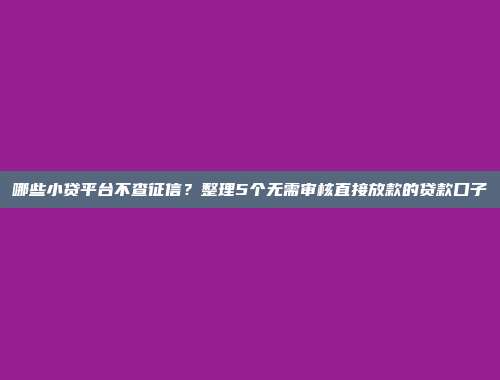 哪些小贷平台不查征信？整理5个无需审核直接放款的贷款口子